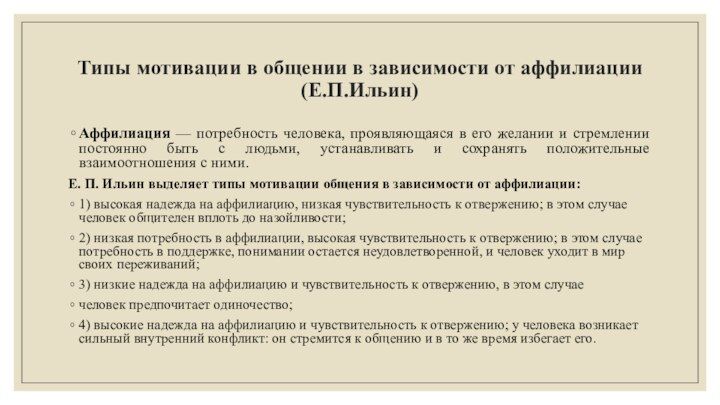 Типы мотивации в общении в зависимости от аффилиации (Е.П.Ильин)

◦ Аффилиация — потребность человека, проявляющаяся в его желании и стремлении постоянно быть с людьми, устанавливать и сохранять положительные взаимоотношения с ними.

Е. П. Ильин выделяет типы мотивации общения в зависимости от аффилиации:

◦ 1) высокая надежда на аффилиацию, низкая чувствительность к отвержению; в этом случае человек общителен вплоть до назойливости;

◦ 2) низкая потребность в аффилиации, высокая чувствительность к отвержению; в этом случае потребность в поддержке, понимании остается неудовлетворенной, и человек уходит в мир своих переживаний;

◦ 3) низкие надежда на аффилиацию и чувствительность к отвержению, в этом случае

◦ человек предпочитает одиночество;

◦ 4) высокие надежда на аффилиацию и чувствительность к отвержению; у человека возникает сильный внутренний конфликт: он стремится к общению и в то же время избегает его.